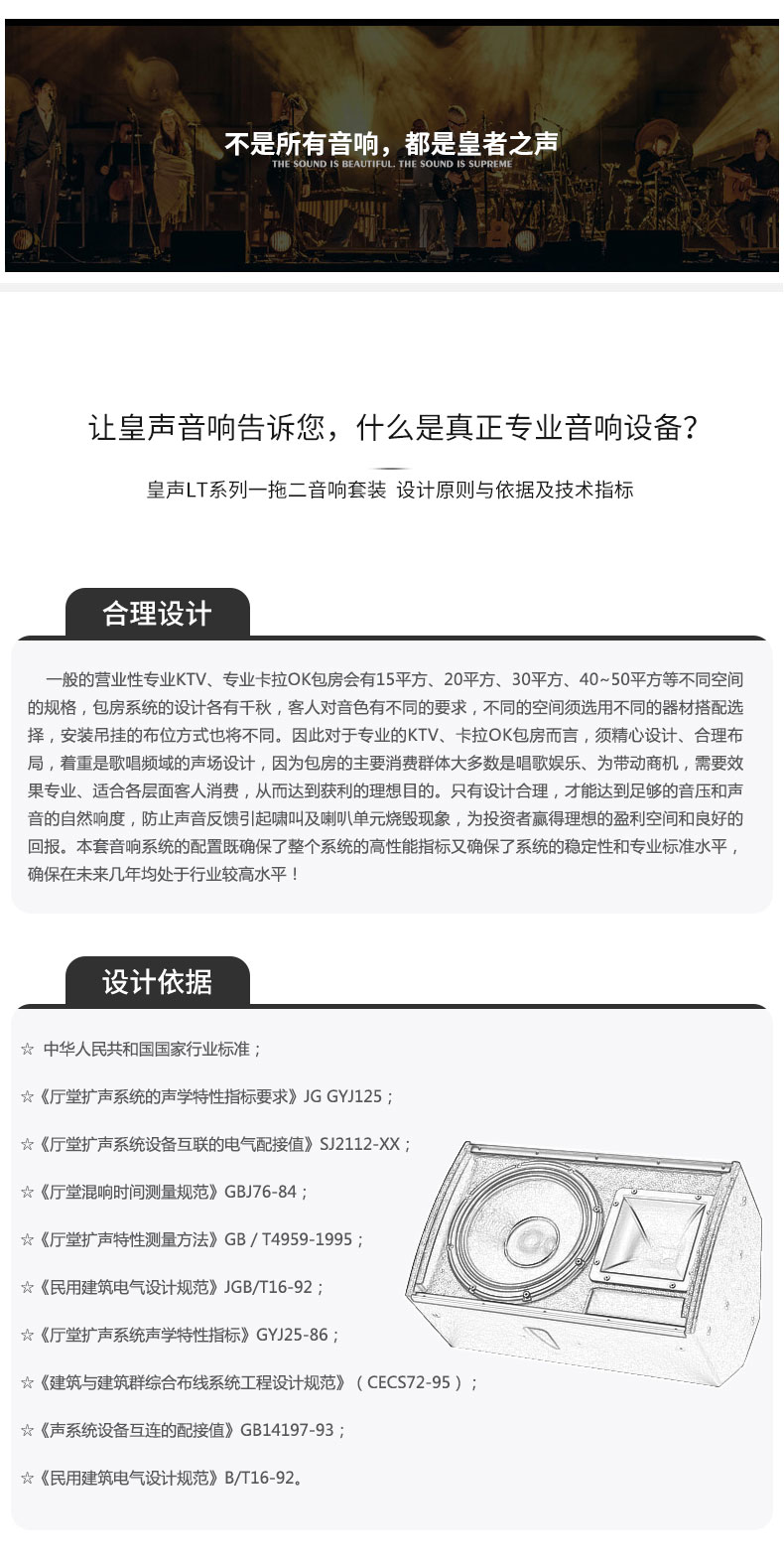 不是所有音响，都是皇者之声
THE SOUND IS BEAUTIFUL. THE SOUND IS SUPREME

让皇声音响告诉您，什么是真正专业音响设备？

皇声LT系列一拖二音响套装 设计原则与依据及技术指标

合理设计

一般的营业性专业KTV、专业卡拉OK包房会有15平方、20平方、30平方、40~50平方等不同空间的规格，包房系统的设计各有千秋，客人对音色有不同的要求，不同的空间须选用不同的器材搭配选择，安装吊挂的布位方式也将不同。因此对于专业的KTV、卡拉OK包房而言，须精心设计、合理布局，着重是歌唱频域的声场设计，因为包房的主要消费群体大多数是唱歌娱乐、为带动商机，需要效果专业、适合各层面客人消费，从而达到获利的理想目的。只有设计合理，才能达到足够的音压和声音的自然响度，防止声音反馈引起啸叫及喇叭单元烧毁现象，为投资者赢得理想的盈利空间和良好的回报。本套音响系统的配置既确保了整个系统的高性能指标又确保了系统的稳定性和专业标准水平，确保在未来几年均处于行业较高水平！

设计依据

☆ 中华人民共和国国家行业标准；

☆《厅堂扩声系统的声学特性指标要求》JG GYJ125；

☆《厅堂扩声系统设备互联的电气配接值》SJ2112-XX；

☆《厅堂混响时间测量规范》GBJ76-84；

☆《厅堂扩声特性测量方法》GB / T4959-1995；

☆《民用建筑电气设计规范》JGB/T16-92；

☆《厅堂扩声系统声学特性指标》GYJ25-86；

☆《建筑与建筑群综合布线系统工程设计规范》（CECS72-95）；

☆《声系统设备互连的配接值》GB14197-93；

☆《民用建筑电气设计规范》B/T16-92。